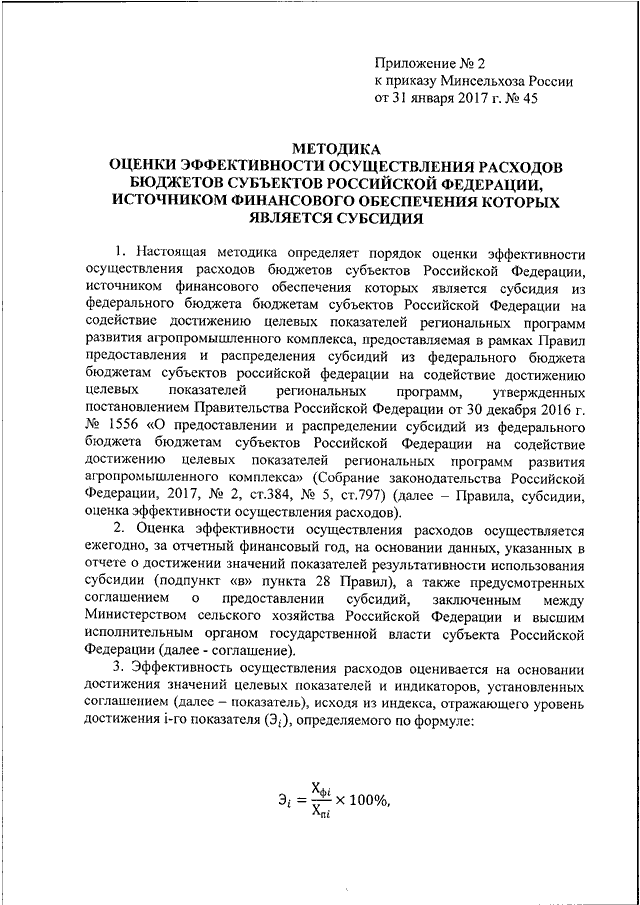 Приложение № 2
к приказу Минсельхоза России
от 31 января 2017 г. № 45

МЕТОДИКА
ОЦЕНКИ ЭФФЕКТИВНОСТИ ОСУЩЕСТВЛЕНИЯ РАСХОДОВ БЮДЖЕТОВ СУБЪЕКТОВ РОССИЙСКОЙ ФЕДЕРАЦИИ, ИСТОЧНИКОМ ФИНАНСОВОГО ОБЕСПЕЧЕНИЯ КОТОРЫХ ЯВЛЯЕТСЯ СУБСИДИЯ

1. Настоящая методика определяет порядок оценки эффективности осуществления расходов бюджетов субъектов Российской Федерации, источником финансового обеспечения которых является субсидия из федерального бюджета бюджетам субъектов Российской Федерации на содействие достижению целевых показателей региональных программ развития агропромышленного комплекса, предоставляемая в рамках Правил предоставления и распределения субсидий из федерального бюджета бюджетам субъектов российской федерации на содействие достижению целевых показателей региональных программ, утвержденных постановлением Правительства Российской Федерации от 30 декабря 2016 г. № 1556 «О предоставлении и распределении субсидий из федерального бюджета бюджетам субъектов Российской Федерации на содействие достижению целевых показателей региональных программ развития агропромышленного комплекса» (Собрание законодательства Российской Федерации, 2017, № 2, ст.384, № 5, ст.797) (далее – Правила, субсидии, оценка эффективности осуществления расходов).

2. Оценка эффективности осуществления расходов осуществляется ежегодно, за отчетный финансовый год, на основании данных, указанных в отчете о достижении значений показателей результативности использования субсидии (подпункт «в» пункта 28 Правил), а также предусмотренных соглашением о предоставлении субсидий, заключенным между Министерством сельского хозяйства Российской Федерации и высшим исполнительным органом государственной власти субъекта Российской Федерации (далее - соглашение).

3. Эффективность осуществления расходов оценивается на основании достижения значений целевых показателей и индикаторов, установленных соглашением (далее – показатель), исходя из индекса, отражающего уровень достижения i-го показателя ($Э_i$), определяемого по формуле:

$Э_i = \frac{Х_{фi}}{Х_{пi}} \times 100\%,$